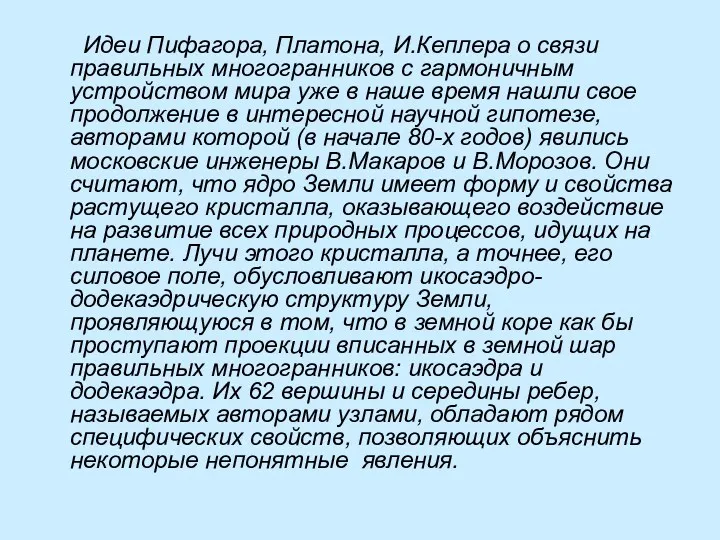 Идеи Пифагора, Платона, И.Кеплера о связи правильных многогранников с гармоничным устройством мира уже в наше время нашли свое продолжение в интересной научной гипотезе, авторами которой (в начале 80-х годов) явились московские инженеры В.Макаров и В.Морозов. Они считают, что ядро Земли имеет форму и свойства растущего кристалла, оказывающего воздействие на развитие всех природных процессов, идущих на планете. Лучи этого кристалла, а точнее, его силовое поле, обусловливают икосаэдро-додекаэдрическую структуру Земли, проявляющуюся в том, что в земной коре как бы проступают проекции вписанных в земной шар правильных многогранников: икосаэдра и додекаэдра. Их 62 вершины и середины ребер, называемых авторами узлами, обладают рядом специфических свойств, позволяющих объяснить некоторые непонятные явления.